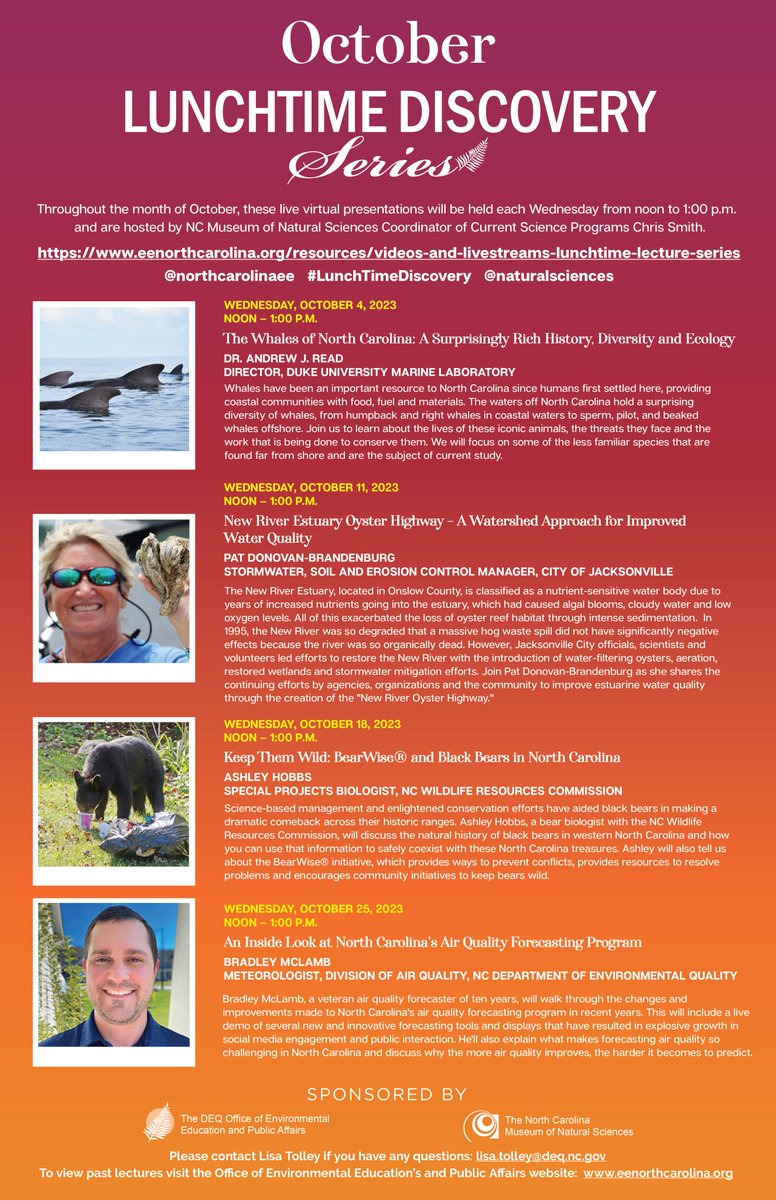 October
LUNCHTIME DISCOVERY
Series

Throughout the month of October, these live virtual presentations will be held each Wednesday from noon to 1:00 p.m. and are hosted by NC Museum of Natural Sciences Coordinator of Current Science Programs Chris Smith.

https://www.eenorthcarolina.org/resources/videos-and-livestreams-lunchtime-lecture-series
@northcarolinaee #LunchTimeDiscovery @naturalsciences

WEDNESDAY, OCTOBER 4, 2023
NOON – 1:00 P.M.
The Whales of North Carolina: A Surprisingly Rich History, Diversity and Ecology
DR. ANDREW J. READ
DIRECTOR, DUKE UNIVERSITY MARINE LABORATORY
Whales have been an important resource to North Carolina since humans first settled here, providing coastal communities with food, fuel and materials. The waters off North Carolina hold a surprising diversity of whales, from humpback and right whales in coastal waters to sperm, pilot, and beaked whales offshore. Join us to learn about the lives of these iconic animals, the threats they face and the work that is being done to conserve them. We will focus on some of the less familiar species that are found far from shore and are the subject of current study.

WEDNESDAY, OCTOBER 11, 2023
NOON – 1:00 P.M.
New River Estuary Oyster Highway – A Watershed Approach for Improved Water Quality
PAT DONOVAN-BRANDENBURG
STORMWATER, SOIL AND EROSION CONTROL MANAGER, CITY OF JACKSONVILLE
The New River Estuary, located in Onslow County, is classified as a nutrient-sensitive water body due to years of increased nutrients going into the estuary, which had caused algal blooms, cloudy water and low oxygen levels. All of this exacerbated the loss of oyster reef habitat through intense sedimentation. In 1995, the New River was so degraded that a massive hog waste spill did not have significantly negative effects because the river was so organically dead. However, Jacksonville City officials, scientists and volunteers led efforts to restore the New River with the introduction of water-filtering oysters, aeration, restored wetlands and stormwater mitigation efforts. Join Pat Donovan-Brandenburg as she shares the continuing efforts by agencies, organizations and the community to improve estuarine water quality through the creation of the "New River Oyster Highway."

WEDNESDAY, OCTOBER 18, 2023
NOON – 1:00 P.M.
Keep Them Wild: BearWise® and Black Bears in North Carolina
ASHLEY HOBBS
SPECIAL PROJECTS BIOLOGIST, NC WILDLIFE RESOURCES COMMISSION
Science-based management and enlightened conservation efforts have aided black bears in making a dramatic comeback across their historic ranges. Ashley Hobbs, a bear biologist with the NC Wildlife Resources Commission, will discuss the natural history of black bears in western North Carolina and how you can use that information to safely coexist with these North Carolina treasures. Ashley will also tell us about the BearWise® initiative, which provides ways to prevent conflicts, provides resources to resolve problems and encourages community initiatives to keep bears wild.

WEDNESDAY, OCTOBER 25, 2023
NOON – 1:00 P.M.
An Inside Look at North Carolina's Air Quality Forecasting Program
BRADLEY MCLAMB
METEOROLOGIST, DIVISION OF AIR QUALITY, NC DEPARTMENT OF ENVIRONMENTAL QUALITY
Bradley McLamb, a veteran air quality forecaster of ten years, will walk through the changes and improvements made to North Carolina's air quality forecasting program in recent years. This will include a live demo of several new and innovative forecasting tools and displays that have resulted in explosive growth in social media engagement and public interaction. He'll also explain what makes forecasting air quality so challenging in North Carolina and discuss why the more air quality improves, the harder it becomes to predict.

SPONSORED BY
The DEQ Office of Environmental Education and Public Affairs
The North Carolina Museum of Natural Sciences

Please contact Lisa Tolley if you have any questions: lisa.tolley@deq.nc.gov
To view past lectures visit the Office of Environmental Education's and Public Affairs website: www.eenorthcarolina.org